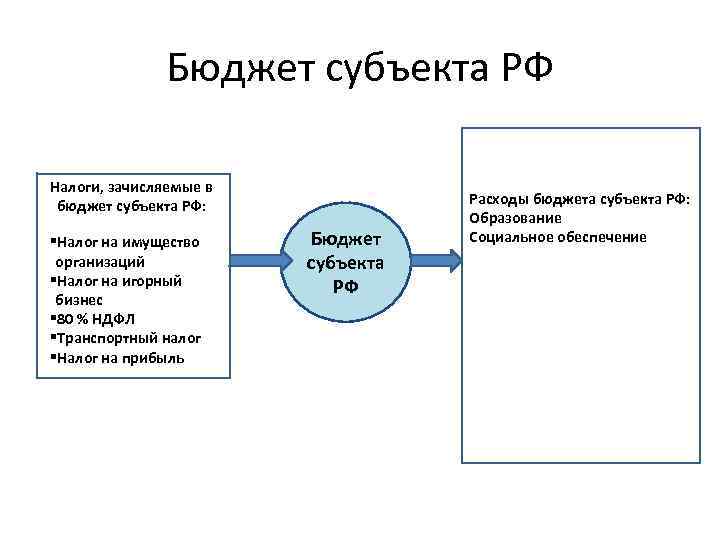 Бюджет субъекта РФ

Налоги, зачисляемые в бюджет субъекта РФ:

• Налог на имущество организаций
• Налог на игорный бизнес
• 80 % НДФЛ
• Транспортный налог
• Налог на прибыль

Бюджет субъекта РФ

Расходы бюджета субъекта РФ:
Образование
Социальное обеспечение